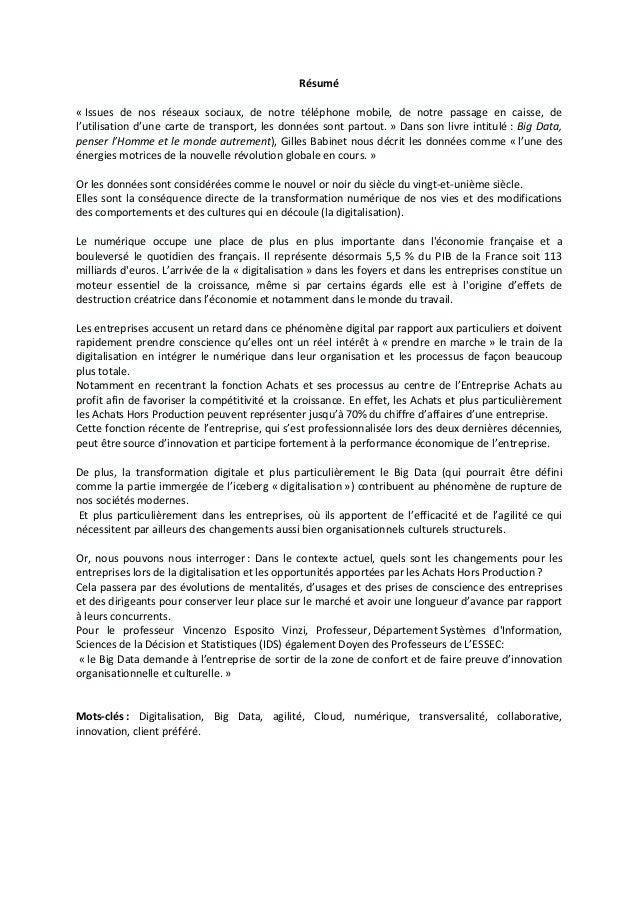 Résumé

« Issues de nos réseaux sociaux, de notre téléphone mobile, de notre passage en caisse, de l'utilisation d'une carte de transport, les données sont partout. » Dans son livre intitulé : Big Data, penser l'Homme et le monde autrement), Gilles Babinet nous décrit les données comme « l'une des énergies motrices de la nouvelle révolution globale en cours. »

Or les données sont considérées comme le nouvel or noir du siècle du vingt-et-unième siècle.
Elles sont la conséquence directe de la transformation numérique de nos vies et des modifications des comportements et des cultures qui en découle (la digitalisation).

Le numérique occupe une place de plus en plus importante dans l'économie française et a bouleversé le quotidien des français. Il représente désormais 5,5 % du PIB de la France soit 113 milliards d'euros. L'arrivée de la « digitalisation » dans les foyers et dans les entreprises constitue un moteur essentiel de la croissance, même si par certains égards elle est à l'origine d'effets de destruction créatrice dans l'économie et notamment dans le monde du travail.

Les entreprises accusent un retard dans ce phénomène digital par rapport aux particuliers et doivent rapidement prendre conscience qu'elles ont un réel intérêt à « prendre en marche » le train de la digitalisation en intégrer le numérique dans leur organisation et les processus de façon beaucoup plus totale.
Notamment en recentrant la fonction Achats et ses processus au centre de l'Entreprise Achats au profit afin de favoriser la compétitivité et la croissance. En effet, les Achats et plus particulièrement les Achats Hors Production peuvent représenter jusqu'à 70% du chiffre d'affaires d'une entreprise.
Cette fonction récente de l'entreprise, qui s'est professionnalisée lors des deux dernières décennies, peut être source d'innovation et participe fortement à la performance économique de l'entreprise.

De plus, la transformation digitale et plus particulièrement le Big Data (qui pourrait être défini comme la partie immergée de l'iceberg « digitalisation ») contribuent au phénomène de rupture de nos sociétés modernes.
Et plus particulièrement dans les entreprises, où ils apportent de l'efficacité et de l'agilité ce qui nécessitent par ailleurs des changements aussi bien organisationnels culturels structurels.

Or, nous pouvons nous interroger : Dans le contexte actuel, quels sont les changements pour les entreprises lors de la digitalisation et les opportunités apportées par les Achats Hors Production ?
Cela passera par des évolutions de mentalités, d'usages et des prises de conscience des entreprises et des dirigeants pour conserver leur place sur le marché et avoir une longueur d'avance par rapport à leurs concurrents.
Pour le professeur Vincenzo Esposito Vinzi, Professeur, Département Systèmes d'Information, Sciences de la Décision et Statistiques (IDS) également Doyen des Professeurs de L'ESSEC:
« le Big Data demande à l'entreprise de sortir de la zone de confort et de faire preuve d'innovation organisationnelle et culturelle. »

Mots-clés : Digitalisation, Big Data, agilité, Cloud, numérique, transversalité, collaborative, innovation, client préféré.